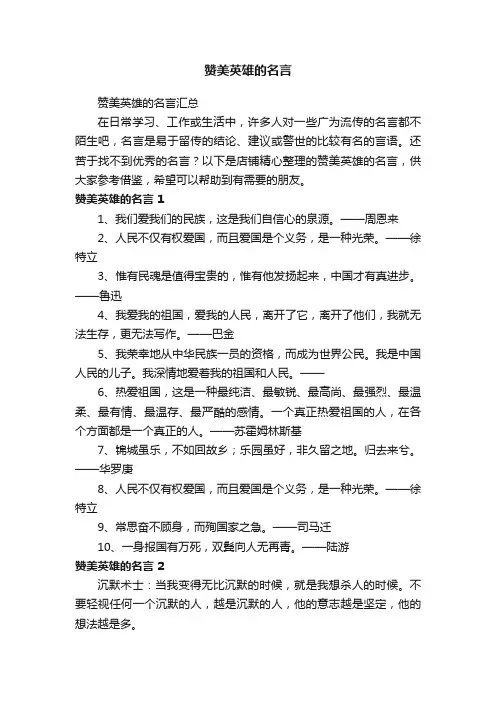 赞美英雄的名言

赞美英雄的名言汇总

在日常学习、工作或生活中，许多人对一些广为流传的名言都不陌生吧，名言是易于留传的结论、建议或警世的比较有名的言语。还苦于找不到优秀的名言？以下是店铺精心整理的赞美英雄的名言，供大家参考借鉴，希望可以帮助到有需要的朋友。

赞美英雄的名言 1

1、我们爱我们的民族，这是我们自信心的泉源。——周恩来

2、人民不仅有权爱国，而且爱国是个义务，是一种光荣。——徐特立

3、惟有民魂是值得宝贵的，惟有他发扬起来，中国才有真进步。——鲁迅

4、我爱我的祖国，爱我的人民，离开了它，离开了他们，我就无法生存，更无法写作。——巴金

5、我荣幸地从中华民族一员的资格，而成为世界公民。我是中国人民的儿子。我深情地爱着我的祖国和人民。——

6、热爱祖国，这是一种最纯洁、最敏锐、最高尚、最强烈、最温柔、最有情、最温存、最严酷的感情。一个真正热爱祖国的人，在各个方面都是一个真正的人。——苏霍姆林斯基

7、锦城虽乐，不如回故乡；乐园虽好，非久留之地。归去来兮。——华罗庚

8、人民不仅有权爱国，而且爱国是个义务，是一种光荣。——徐特立

9、常思奋不顾身，而殉国家之急。——司马迁

10、一身报国有万死，双鬓向人无再青。——陆游

赞美英雄的名言 2

沉默术士：当我变得无比沉默的时候，就是我想杀人的时候。不要轻视任何一个沉默的人，越是沉默的人，他的意志越是坚定，他的想法越是多。